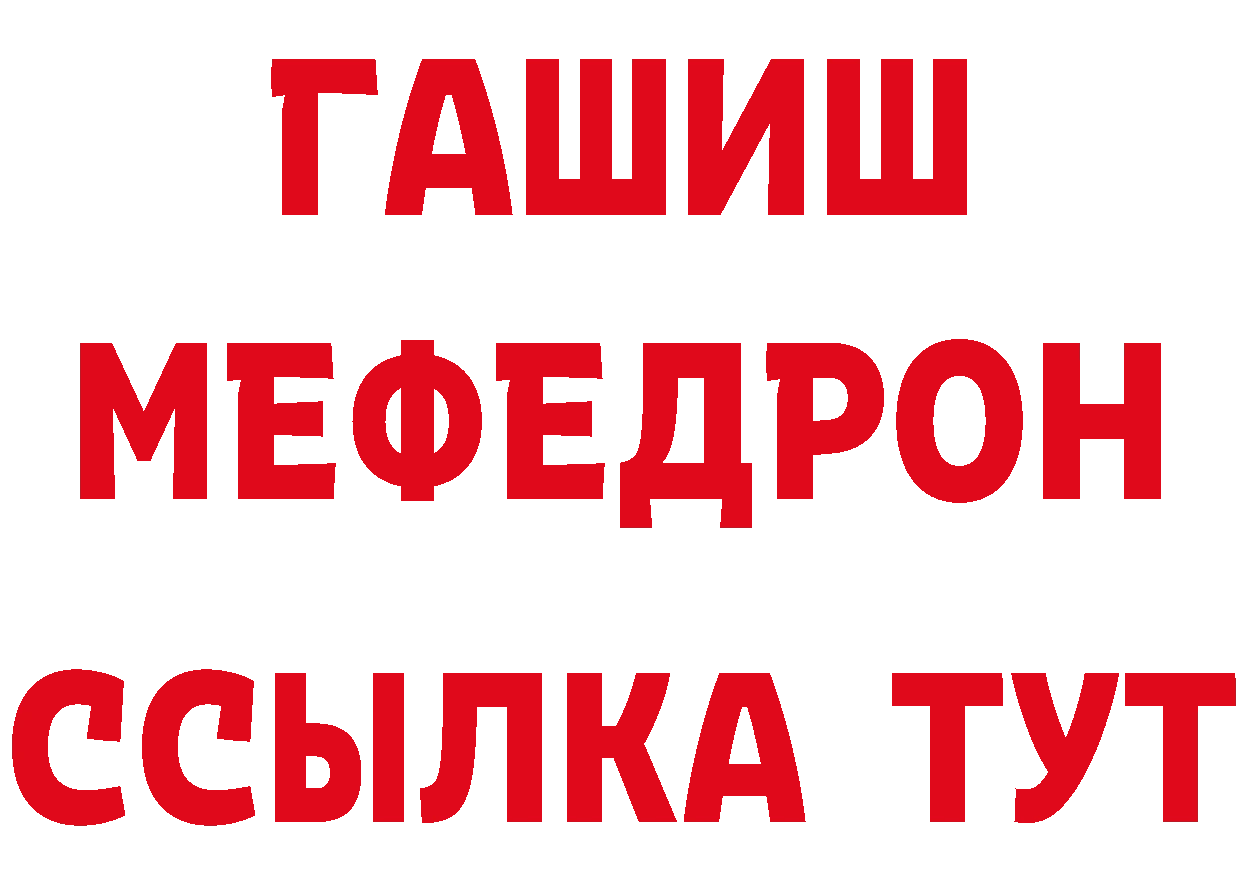 ГАШИШ
МЕФЕДРОН
ССЫЛКА ТУТ